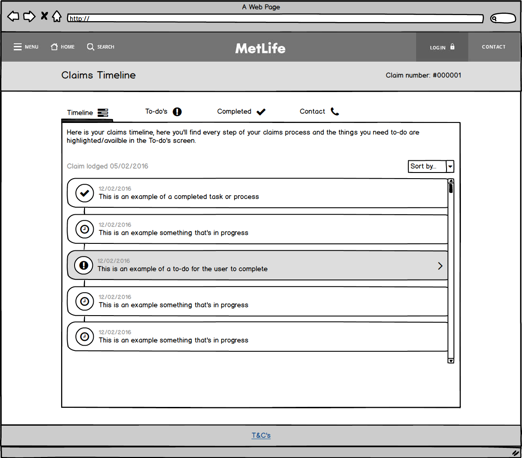 A Web Page

http://

MENU HOME SEARCH

MetLife

LOGIN

CONTACT

Claims Timeline

Claim number: #000001

Timeline To-do's Completed Contact

Here is your claims timeline, here you'll find every step of your claims process and the things you need to-do are highlighted/availble in the To-do's screen.

Claim lodged 05/02/2016

Sort by..

12/02/2016
This is an example of a completed task or process

12/02/2016
This is an example something that's in progress

12/02/2016
This is an example of a to-do for the user to complete

12/02/2016
This is an example something that's in progress

12/02/2016
This is an example something that's in progress

T&C's